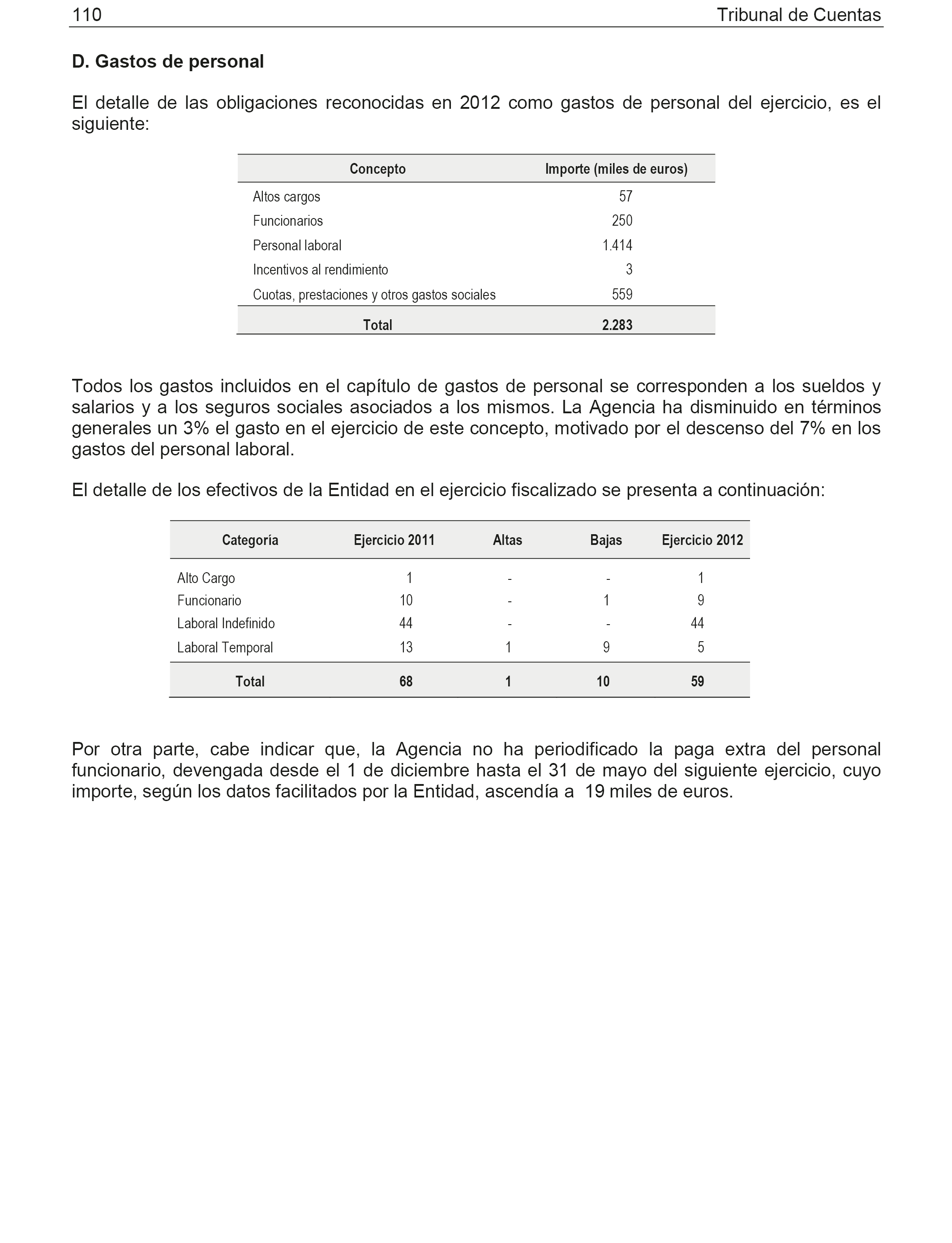 110 Tribunal de Cuentas

D. Gastos de personal

El detalle de las obligaciones reconocidas en 2012 como gastos de personal del ejercicio, es el siguiente:

| Concepto | Importe (miles de euros) |
|---|---|
| Altos cargos | 57 |
| Funcionarios | 250 |
| Personal laboral | 1.414 |
| Incentivos al rendimiento | 3 |
| Cuotas, prestaciones y otros gastos sociales | 559 |
| Total | 2.283 |

Todos los gastos incluidos en el capítulo de gastos de personal se corresponden a los sueldos y salarios y a los seguros sociales asociados a los mismos. La Agencia ha disminuido en términos generales un 3% el gasto en el ejercicio de este concepto, motivado por el descenso del 7% en los gastos del personal laboral.

El detalle de los efectivos de la Entidad en el ejercicio fiscalizado se presenta a continuación:

| Categoría | Ejercicio 2011 | Altas | Bajas | Ejercicio 2012 |
|---|---|---|---|---|
| Alto Cargo | 1 | - | - | 1 |
| Funcionario | 10 | - | 1 | 9 |
| Laboral Indefinido | 44 | - | - | 44 |
| Laboral Temporal | 13 | 1 | 9 | 5 |
| Total | 68 | 1 | 10 | 59 |

Por otra parte, cabe indicar que, la Agencia no ha periodificado la paga extra del personal funcionario, devengada desde el 1 de diciembre hasta el 31 de mayo del siguiente ejercicio, cuyo importe, según los datos facilitados por la Entidad, ascendía a 19 miles de euros.